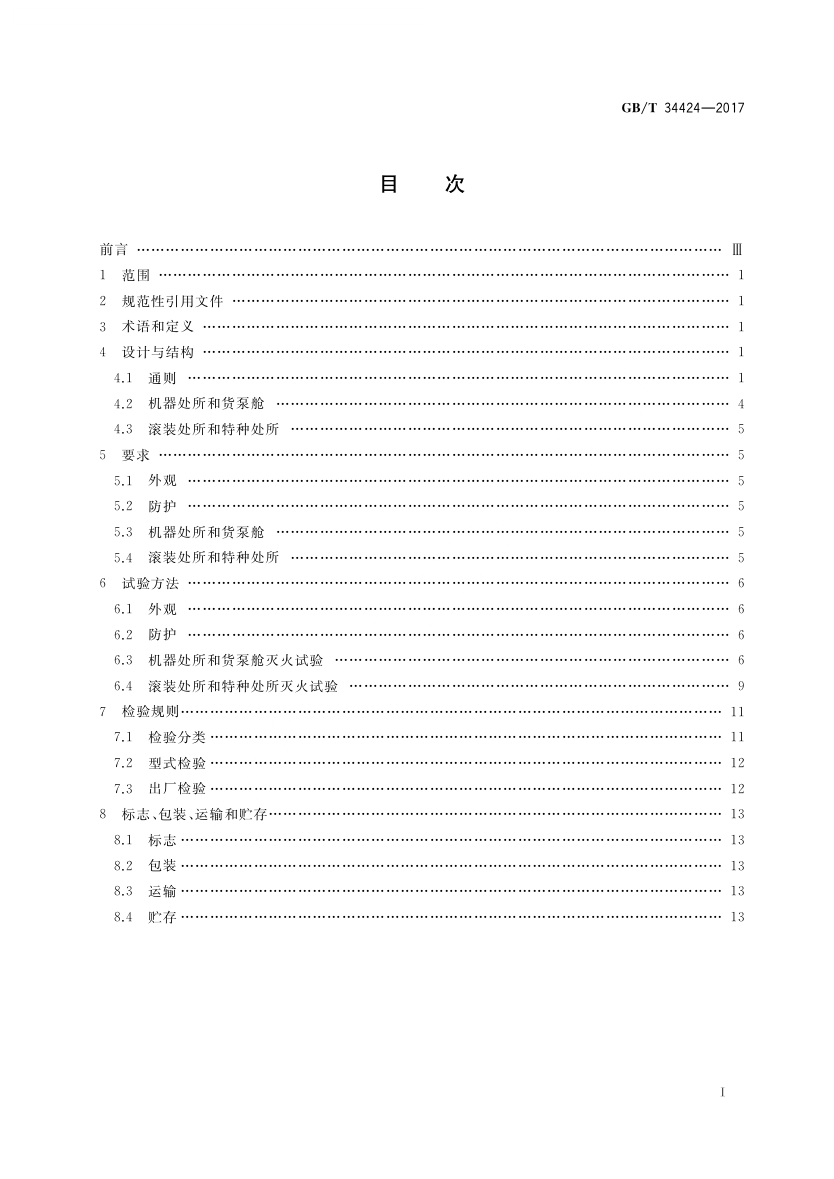 GB/T 34424—2017

目　次

前言 …… Ⅲ
1　范围 …… 1
2　规范性引用文件 …… 1
3　术语和定义 …… 1
4　设计与结构 …… 1
4.1　通则 …… 1
4.2　机器处所和货泵舱 …… 4
4.3　滚装处所和特种处所 …… 5
5　要求 …… 5
5.1　外观 …… 5
5.2　防护 …… 5
5.3　机器处所和货泵舱 …… 5
5.4　滚装处所和特种处所 …… 5
6　试验方法 …… 6
6.1　外观 …… 6
6.2　防护 …… 6
6.3　机器处所和货泵舱灭火试验 …… 6
6.4　滚装处所和特种处所灭火试验 …… 9
7　检验规则 …… 11
7.1　检验分类 …… 11
7.2　型式检验 …… 12
7.3　出厂检验 …… 12
8　标志、包装、运输和贮存 …… 13
8.1　标志 …… 13
8.2　包装 …… 13
8.3　运输 …… 13
8.4　贮存 …… 13

I